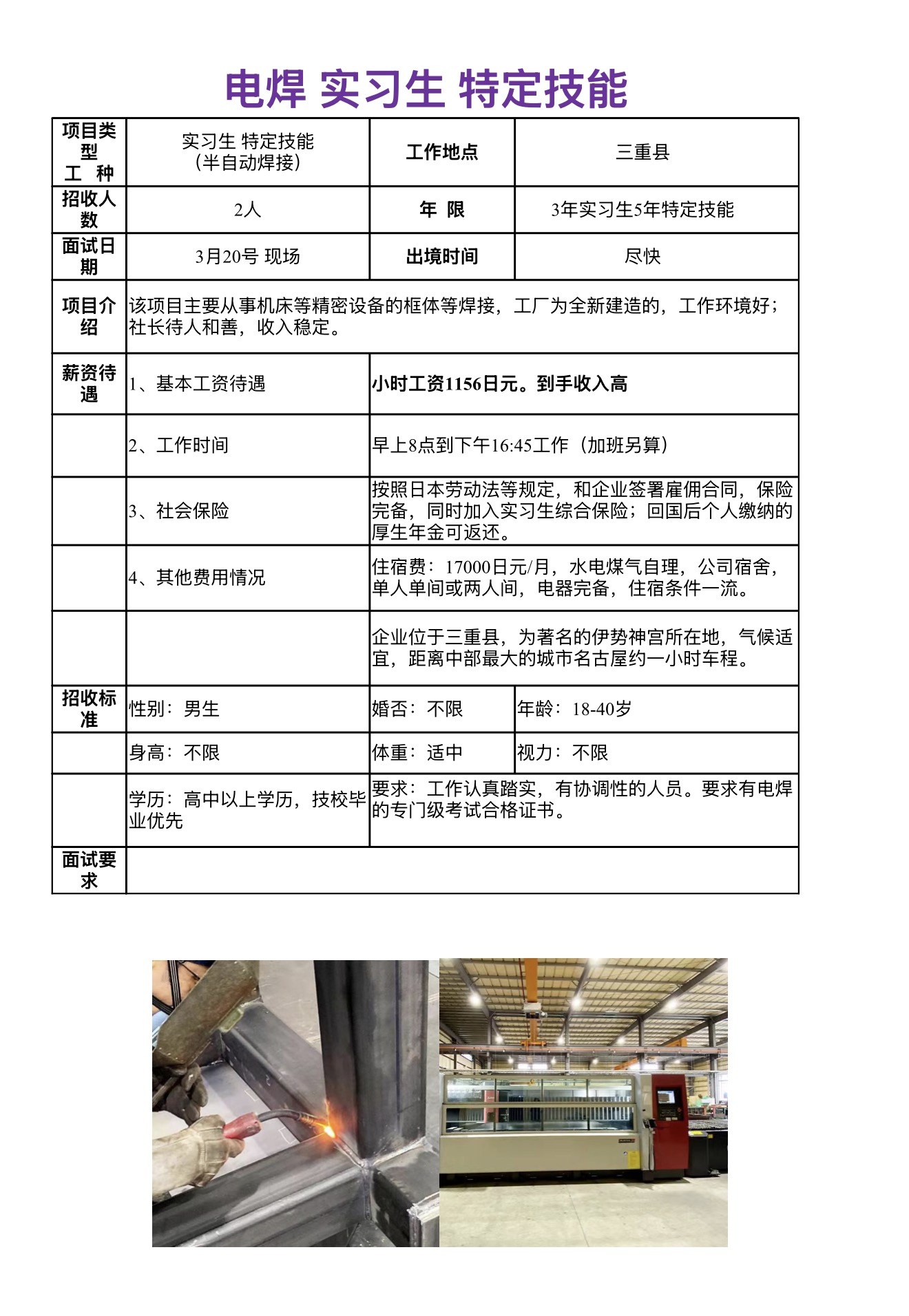 电焊 实习生 特定技能

| 项目类型 工 种 | 实习生 特定技能（半自动焊接） | 工作地点 | 三重县 |
|---|---|---|---|
| 招收人数 | 2人 | 年 限 | 3年实习生5年特定技能 |
| 面试日期 | 3月20号 现场 | 出境时间 | 尽快 |
| 项目介绍 | 该项目主要从事机床等精密设备的框体等焊接，工厂为全新建造的，工作环境好；社长待人和善，收入稳定。 | | |
| 薪资待遇 | 1、基本工资待遇 | 小时工资1156日元。到手收入高 | |
| | 2、工作时间 | 早上8点到下午16:45工作（加班另算） | |
| | 3、社会保险 | 按照日本劳动法等规定，和企业签署雇佣合同，保险完备，同时加入实习生综合保险；回国后个人缴纳的厚生年金可返还。 | |
| | 4、其他费用情况 | 住宿费：17000日元/月，水电煤气自理，公司宿舍，单人单间或两人间，电器完备，住宿条件一流。 | |
| | | 企业位于三重县，为著名的伊势神宫所在地，气候适宜，距离中部最大的城市名古屋约一小时车程。 | |
| 招收标准 | 性别：男生 | 婚否：不限 | 年龄：18-40岁 |
| | 身高：不限 | 体重：适中 | 视力：不限 |
| | 学历：高中以上学历，技校毕业优先 | 要求：工作认真踏实，有协调性的人员。要求有电焊的专门级考试合格证书。 | |
| 面试要求 | | | |